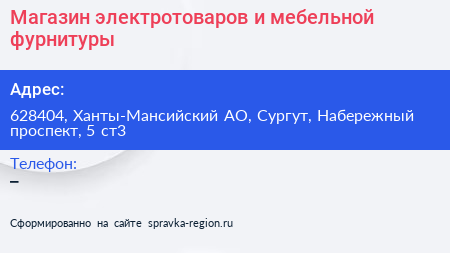 Магазин электротоваров и мебельной фурнитуры

Адрес:

628404, Ханты-Мансийский АО, Сургут, Набережный проспект, 5 ст3

Телефон:
–

Сформированно на сайте spravka-region.ru